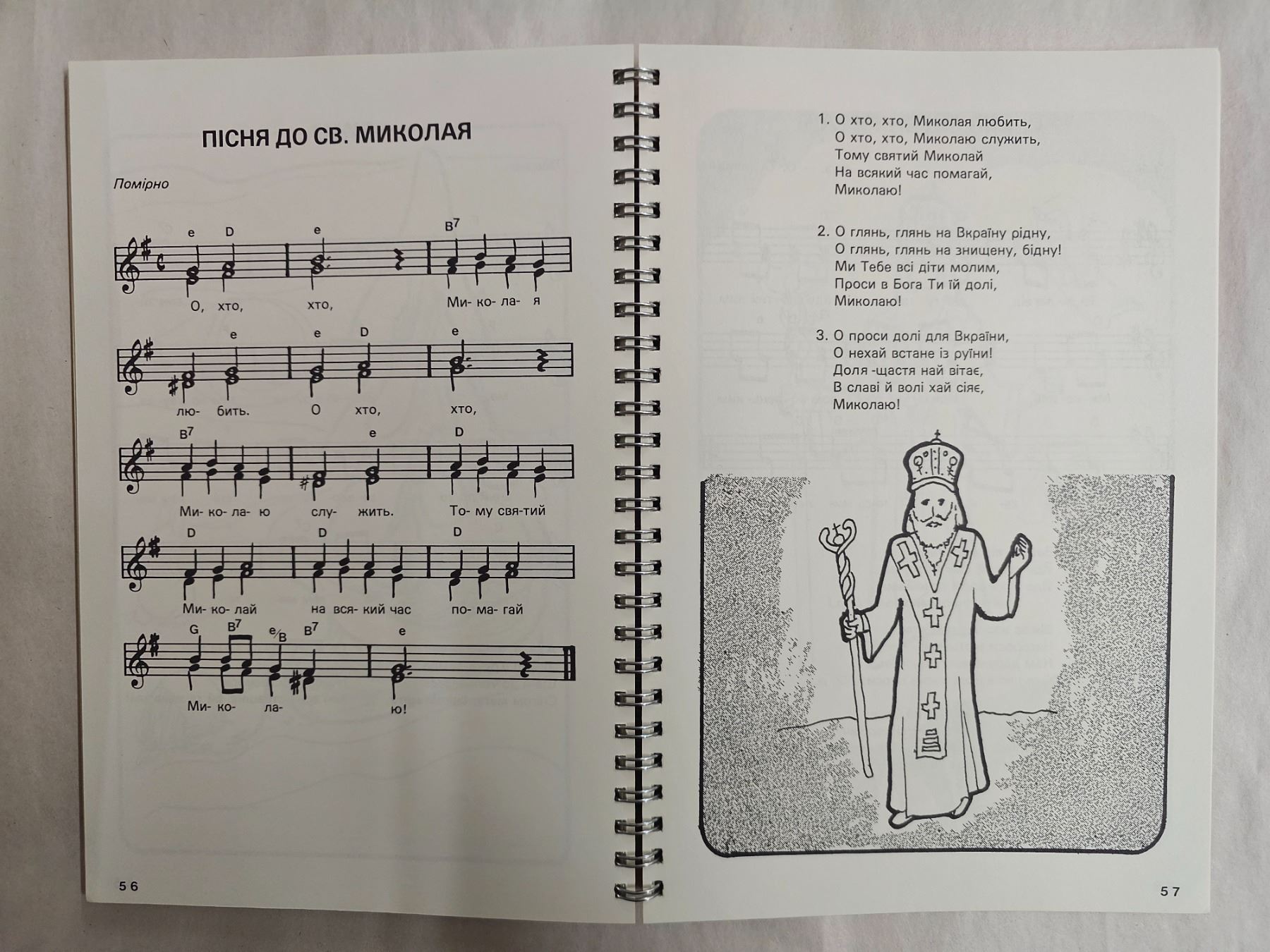 ПІСНЯ ДО СВ. МИКОЛАЯ

Помірно

e D e $B^7$

О, хто, хто, Ми- ко- ла- я

e e D e

лю- бить. О хто, хто,

$B^7$ e D

Ми- ко- ла- ю слу- жить. То- му свя-тий

D D D

Ми- ко- лай на вся- кий час по- ма- гай

G $B^7$ e/B $B^7$ e

Ми- ко- ла- ю!

56

1. О хто, хто, Миколая любить,
О хто, хто, Миколаю служить,
Тому святий Миколай
На всякий час помагай,
Миколаю!

2. О глянь, глянь на Вкраїну рідну,
О глянь, глянь на знищену, бідну!
Ми Тебе всі діти молим,
Проси в Бога Ти їй долі,
Миколаю!

3. О проси долі для Вкраїни,
О нехай встане із руїни!
Доля -щастя най вітає,
В славі й волі хай сіяє,
Миколаю!

57